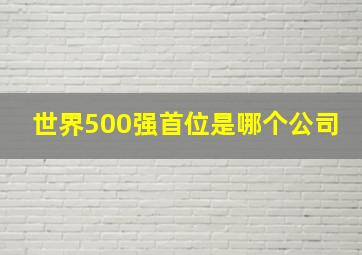 世界500强首位是哪个公司